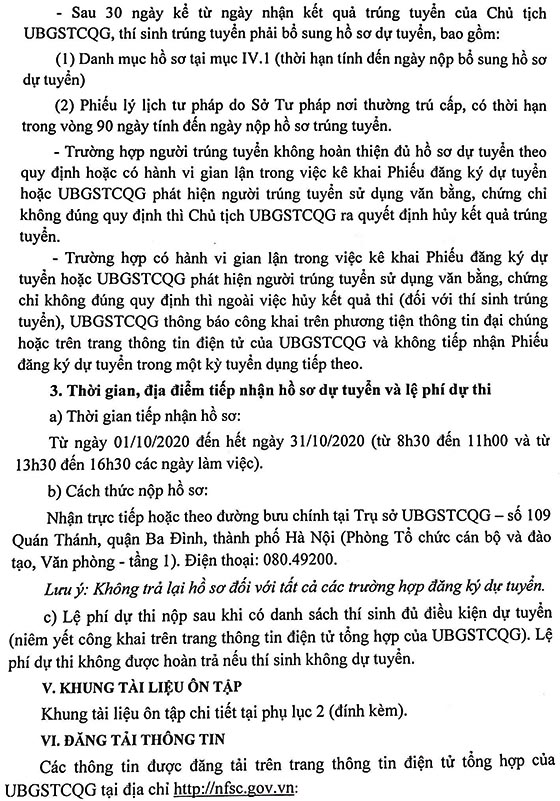 - Sau 30 ngày kể từ ngày nhận kết quả trúng tuyển của Chủ tịch UBGSTCQG, thí sinh trúng tuyển phải bổ sung hồ sơ dự tuyển, bao gồm:

(1) Danh mục hồ sơ tại mục IV.1 (thời hạn tính đến ngày nộp bổ sung hồ sơ dự tuyển)

(2) Phiếu lý lịch tư pháp do Sở Tư pháp nơi thường trú cấp, có thời hạn trong vòng 90 ngày tính đến ngày nộp hồ sơ trúng tuyển.

- Trường hợp người trúng tuyển không hoàn thiện đủ hồ sơ dự tuyển theo quy định hoặc có hành vi gian lận trong việc kê khai Phiếu đăng ký dự tuyển hoặc UBGSTCQG phát hiện người trúng tuyển sử dụng văn bằng, chứng chỉ không đúng quy định thì Chủ tịch UBGSTCQG ra quyết định hủy kết quả trúng tuyển.

- Trường hợp có hành vi gian lận trong việc kê khai Phiếu đăng ký dự tuyển hoặc UBGSTCQG phát hiện người trúng tuyển sử dụng văn bằng, chứng chỉ không đúng quy định thì ngoài việc hủy kết quả thi (đối với thí sinh trúng tuyển), UBGSTCQG thông báo công khai trên phương tiện thông tin đại chúng hoặc trên trang thông tin điện tử của UBGSTCQG và không tiếp nhận Phiếu đăng ký dự tuyển trong một kỳ tuyển dụng tiếp theo.

3. Thời gian, địa điểm tiếp nhận hồ sơ dự tuyển và lệ phí dự thi

a) Thời gian tiếp nhận hồ sơ:

Từ ngày 01/10/2020 đến hết ngày 31/10/2020 (từ 8h30 đến 11h00 và từ 13h30 đến 16h30 các ngày làm việc).

b) Cách thức nộp hồ sơ:

Nhận trực tiếp hoặc theo đường bưu chính tại Trụ sở UBGSTCQG – số 109 Quán Thánh, quận Ba Đình, thành phố Hà Nội (Phòng Tổ chức cán bộ và đào tạo, Văn phòng - tầng 1). Điện thoại: 080.49200.

Lưu ý: Không trả lại hồ sơ đối với tất cả các trường hợp đăng ký dự tuyển.

c) Lệ phí dự thi nộp sau khi có danh sách thí sinh đủ điều kiện dự tuyển (niêm yết công khai trên trang thông tin điện tử tổng hợp của UBGSTCQG). Lệ phí dự thi không được hoàn trả nếu thí sinh không dự tuyển.

V. KHUNG TÀI LIỆU ÔN TẬP

Khung tài liệu ôn tập chi tiết tại phụ lục 2 (đính kèm).

VI. ĐĂNG TẢI THÔNG TIN

Các thông tin được đăng tải trên trang thông tin điện tử tổng hợp của UBGSTCQG tại địa chỉ http://nfsc.gov.vn: